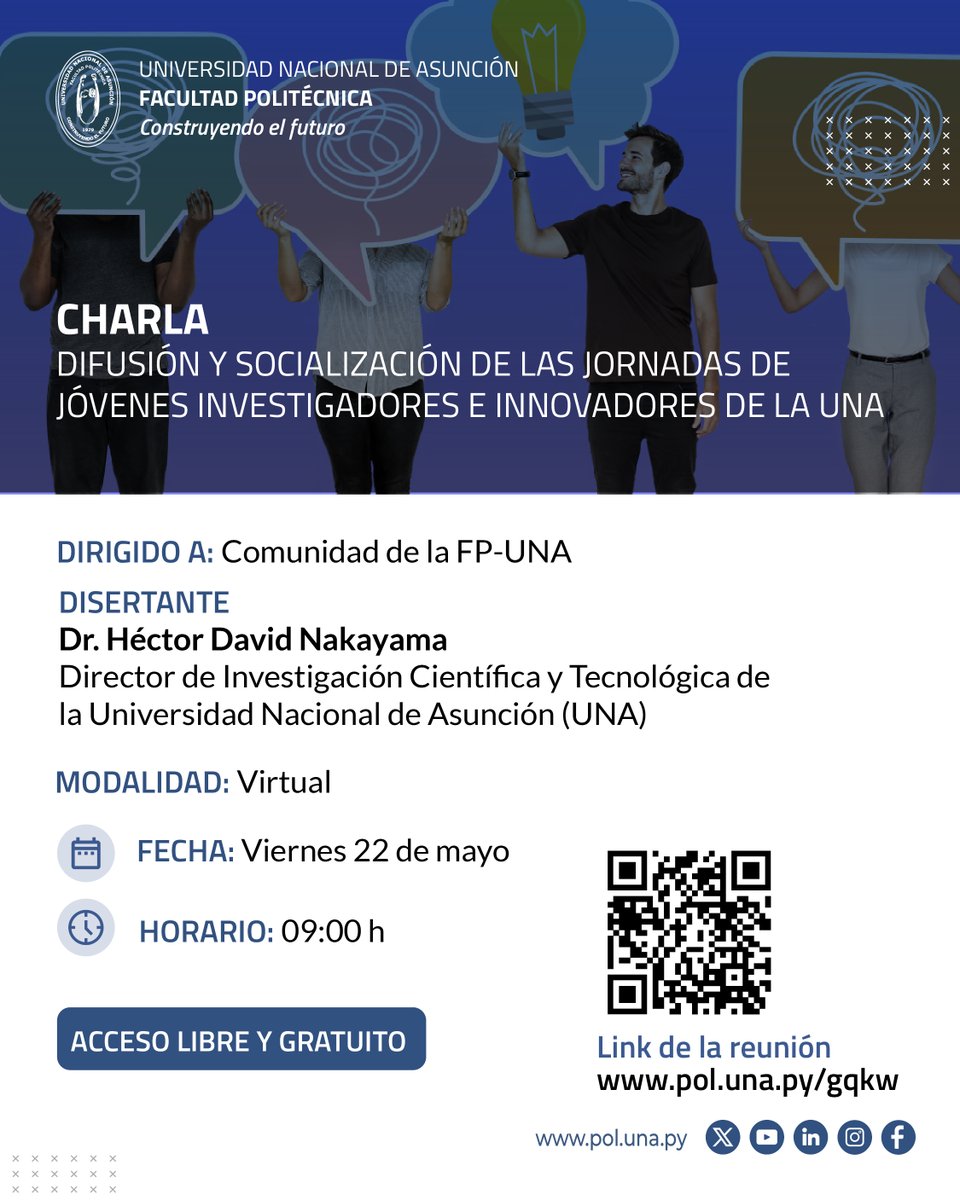 UNIVERSIDAD NACIONAL DE ASUNCIÓN
FACULTAD POLITÉCNICA
Construyendo el futuro

CHARLA
DIFUSIÓN Y SOCIALIZACIÓN DE LAS JORNADAS DE JÓVENES INVESTIGADORES E INNOVADORES DE LA UNA

DIRIGIDO A: Comunidad de la FP-UNA

DISERTANTE
Dr. Héctor David Nakayama
Director de Investigación Científica y Tecnológica de la Universidad Nacional de Asunción (UNA)

MODALIDAD: Virtual

FECHA: Viernes 22 de mayo

HORARIO: 09:00 h

ACCESO LIBRE Y GRATUITO

Link de la reunión
www.pol.una.py/gqkw

www.pol.una.py